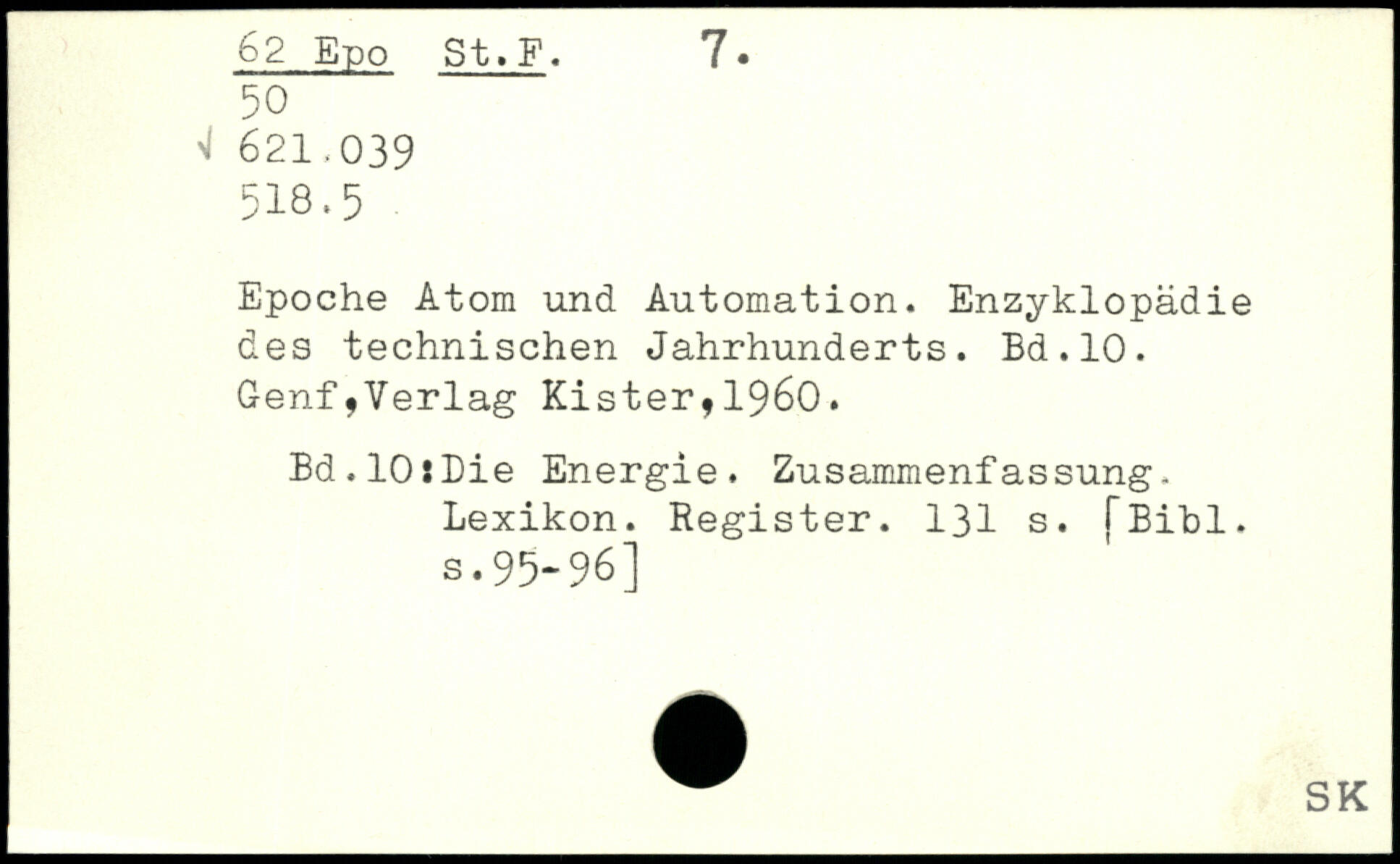 62 Epo St.F. 7.
50
√ 621.039
518.5

Epoche Atom und Automation. Enzyklopädie des technischen Jahrhunderts. Bd.10. Genf,Verlag Kister,1960.

Bd.10:Die Energie. Zusammenfassung. Lexikon. Register. 131 s. [Bibl. s.95-96]

SK